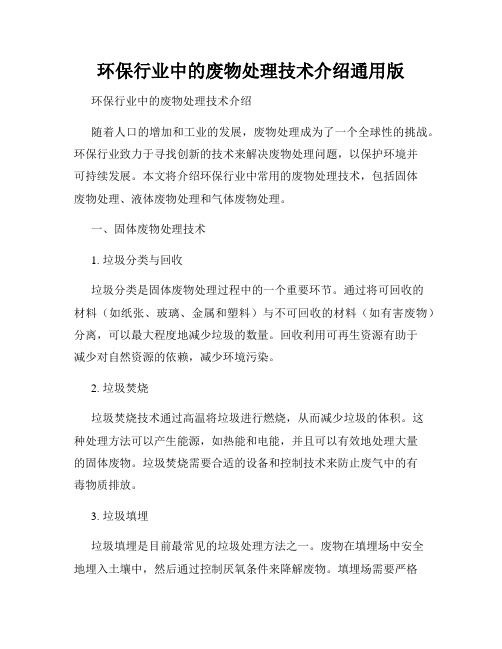 环保行业中的废物处理技术介绍通用版

环保行业中的废物处理技术介绍

随着人口的增加和工业的发展，废物处理成为了一个全球性的挑战。环保行业致力于寻找创新的技术来解决废物处理问题，以保护环境并可持续发展。本文将介绍环保行业中常用的废物处理技术，包括固体废物处理、液体废物处理和气体废物处理。

一、固体废物处理技术

1. 垃圾分类与回收

垃圾分类是固体废物处理过程中的一个重要环节。通过将可回收的材料（如纸张、玻璃、金属和塑料）与不可回收的材料（如有害废物）分离，可以最大程度地减少垃圾的数量。回收利用可再生资源有助于减少对自然资源的依赖，减少环境污染。

2. 垃圾焚烧

垃圾焚烧技术通过高温将垃圾进行燃烧，从而减少垃圾的体积。这种处理方法可以产生能源，如热能和电能，并且可以有效地处理大量的固体废物。垃圾焚烧需要合适的设备和控制技术来防止废气中的有毒物质排放。

3. 垃圾填埋

垃圾填埋是目前最常见的垃圾处理方法之一。废物在填埋场中安全地埋入土壤中，然后通过控制厌氧条件来降解废物。填埋场需要严格